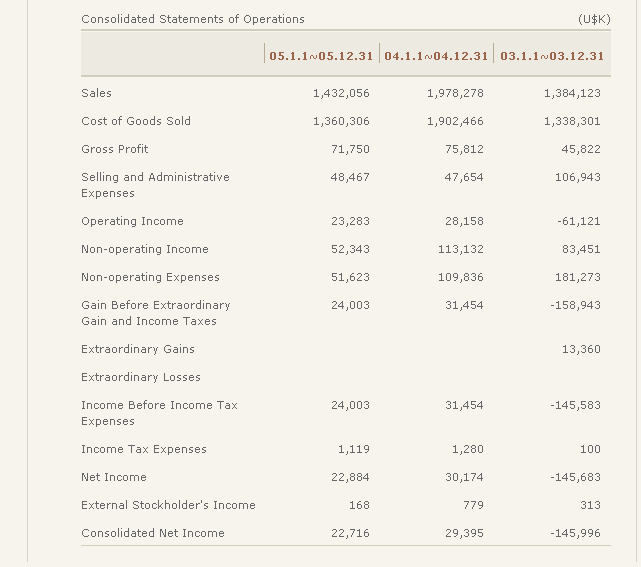 Consolidated Statements of Operations (U$K)

| | 05.1.1~05.12.31 | 04.1.1~04.12.31 | 03.1.1~03.12.31 |
|---|---|---|---|
| Sales | 1,432,056 | 1,978,278 | 1,384,123 |
| Cost of Goods Sold | 1,360,306 | 1,902,466 | 1,338,301 |
| Gross Profit | 71,750 | 75,812 | 45,822 |
| Selling and Administrative Expenses | 48,467 | 47,654 | 106,943 |
| Operating Income | 23,283 | 28,158 | -61,121 |
| Non-operating Income | 52,343 | 113,132 | 83,451 |
| Non-operating Expenses | 51,623 | 109,836 | 181,273 |
| Gain Before Extraordinary Gain and Income Taxes | 24,003 | 31,454 | -158,943 |
| Extraordinary Gains | | | 13,360 |
| Extraordinary Losses | | | |
| Income Before Income Tax Expenses | 24,003 | 31,454 | -145,583 |
| Income Tax Expenses | 1,119 | 1,280 | 100 |
| Net Income | 22,884 | 30,174 | -145,683 |
| External Stockholder's Income | 168 | 779 | 313 |
| Consolidated Net Income | 22,716 | 29,395 | -145,996 |